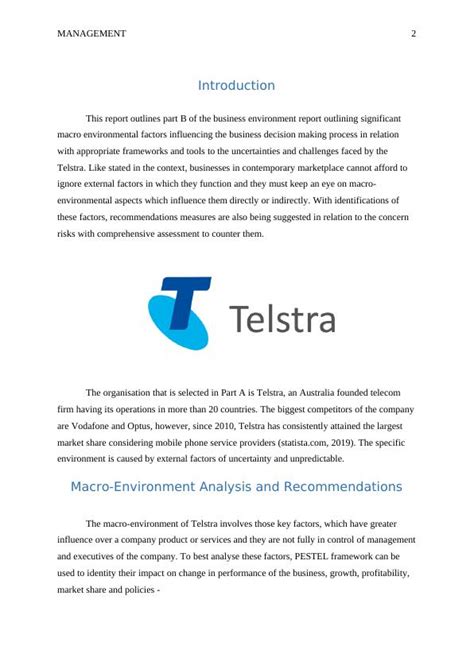 MANAGEMENT 2

Introduction

This report outlines part B of the business environment report outlining significant macro environmental factors influencing the business decision making process in relation with appropriate frameworks and tools to the uncertainties and challenges faced by the Telstra. Like stated in the context, businesses in contemporary marketplace cannot afford to ignore external factors in which they function and they must keep an eye on macro-environmental aspects which influence them directly or indirectly. With identifications of these factors, recommendations measures are also being suggested in relation to the concern risks with comprehensive assessment to counter them.

Telstra

The organisation that is selected in Part A is Telstra, an Australia founded telecom firm having its operations in more than 20 countries. The biggest competitors of the company are Vodafone and Optus, however, since 2010, Telstra has consistently attained the largest market share considering mobile phone service providers (statista.com, 2019). The specific environment is caused by external factors of uncertainty and unpredictable.

Macro-Environment Analysis and Recommendations

The macro-environment of Telstra involves those key factors, which have greater influence over a company product or services and they are not fully in control of management and executives of the company. To best analyse these factors, PESTEL framework can be used to identity their impact on change in performance of the business, growth, profitability, market share and policies -